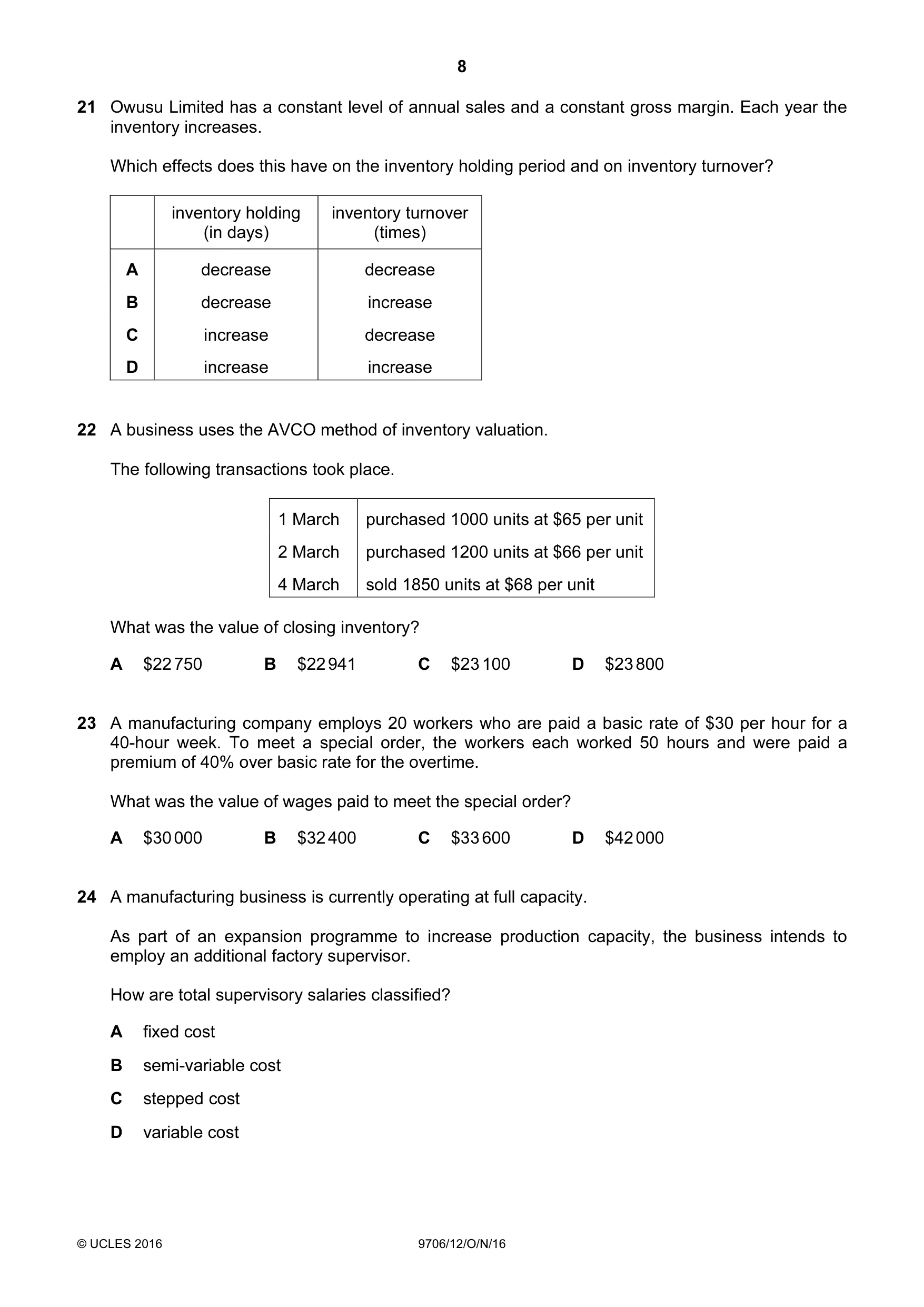 8

21 Owusu Limited has a constant level of annual sales and a constant gross margin. Each year the inventory increases.

Which effects does this have on the inventory holding period and on inventory turnover?

| | inventory holding (in days) | inventory turnover (times) |
|---|---|---|
| A | decrease | decrease |
| B | decrease | increase |
| C | increase | decrease |
| D | increase | increase |

22 A business uses the AVCO method of inventory valuation.

The following transactions took place.

| 1 March | purchased 1000 units at $65 per unit |
|---|---|
| 2 March | purchased 1200 units at $66 per unit |
| 4 March | sold 1850 units at $68 per unit |

What was the value of closing inventory?

A $22 750 B $22 941 C $23 100 D $23 800

23 A manufacturing company employs 20 workers who are paid a basic rate of $30 per hour for a 40-hour week. To meet a special order, the workers each worked 50 hours and were paid a premium of 40% over basic rate for the overtime.

What was the value of wages paid to meet the special order?

A $30 000 B $32 400 C $33 600 D $42 000

24 A manufacturing business is currently operating at full capacity.

As part of an expansion programme to increase production capacity, the business intends to employ an additional factory supervisor.

How are total supervisory salaries classified?

A fixed cost

B semi-variable cost

C stepped cost

D variable cost

© UCLES 2016 9706/12/O/N/16